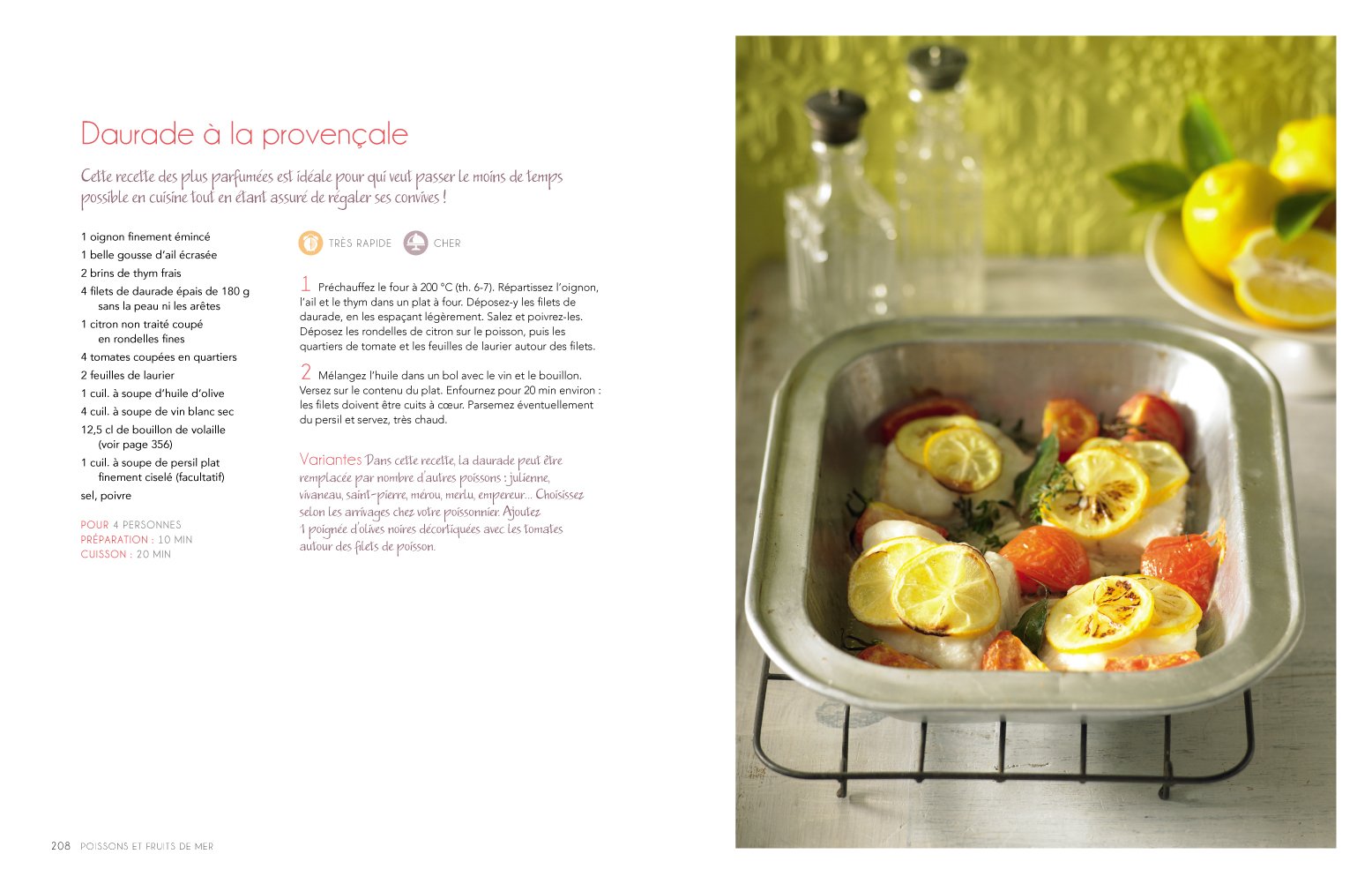 Daurade à la provençale

Cette recette des plus parfumées est idéale pour qui veut passer le moins de temps possible en cuisine tout en étant assuré de régaler ses convives !

1 oignon finement émincé
1 belle gousse d'ail écrasée
2 brins de thym frais
4 filets de daurade épais de 180 g sans la peau ni les arêtes
1 citron non traité coupé en rondelles fines
4 tomates coupées en quartiers
2 feuilles de laurier
1 cuil. à soupe d'huile d'olive
4 cuil. à soupe de vin blanc sec
12,5 cl de bouillon de volaille (voir page 356)
1 cuil. à soupe de persil plat finement ciselé (facultatif)
sel, poivre

POUR 4 PERSONNES
PRÉPARATION : 10 MIN
CUISSON : 20 MIN

TRÈS RAPIDE CHER

1 Préchauffez le four à 200 °C (th. 6-7). Répartissez l'oignon, l'ail et le thym dans un plat à four. Déposez-y les filets de daurade, en les espaçant légèrement. Salez et poivrez-les. Déposez les rondelles de citron sur le poisson, puis les quartiers de tomate et les feuilles de laurier autour des filets.

2 Mélangez l'huile dans un bol avec le vin et le bouillon. Versez sur le contenu du plat. Enfournez pour 20 min environ : les filets doivent être cuits à cœur. Parsemez éventuellement du persil et servez, très chaud.

Variantes Dans cette recette, la daurade peut être remplacée par nombre d'autres poissons : julienne, vivaneau, saint-pierre, mérou, merlu, empereur… Choisissez selon les arrivages chez votre poissonnier. Ajoutez 1 poignée d'olives noires décortiquées avec les tomates autour des filets de poisson.

208 POISSONS ET FRUITS DE MER